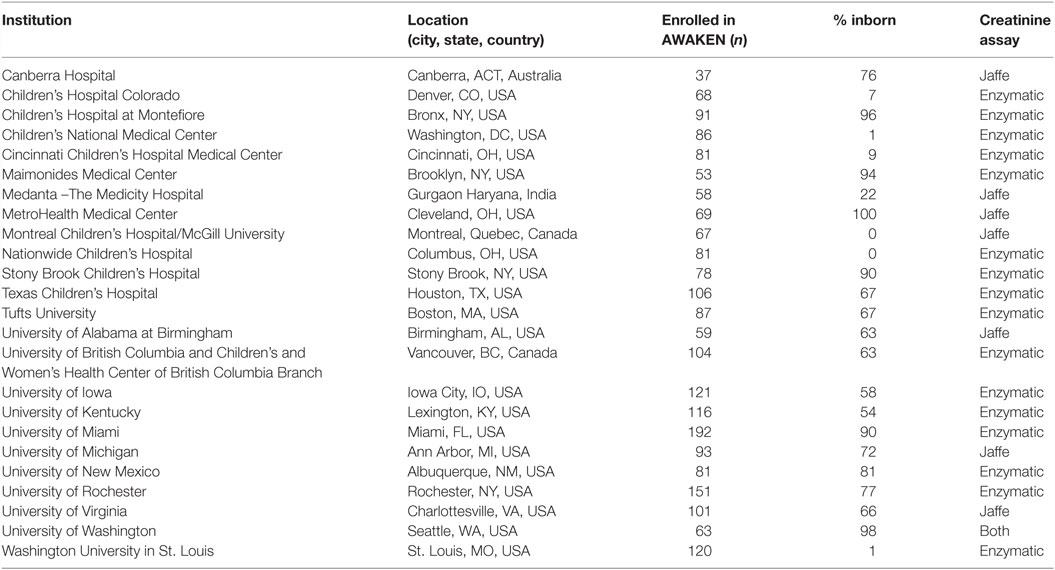 | Institution | Location (city, state, country) | Enrolled in AWAKEN (*n*) | % inborn | Creatinine assay |
|---|---|---|---|---|
| Canberra Hospital | Canberra, ACT, Australia | 37 | 76 | Jaffe |
| Children's Hospital Colorado | Denver, CO, USA | 68 | 7 | Enzymatic |
| Children's Hospital at Montefiore | Bronx, NY, USA | 91 | 96 | Enzymatic |
| Children's National Medical Center | Washington, DC, USA | 86 | 1 | Enzymatic |
| Cincinnati Children's Hospital Medical Center | Cincinnati, OH, USA | 81 | 9 | Enzymatic |
| Maimonides Medical Center | Brooklyn, NY, USA | 53 | 94 | Enzymatic |
| Medanta –The Medicity Hospital | Gurgaon Haryana, India | 58 | 22 | Jaffe |
| MetroHealth Medical Center | Cleveland, OH, USA | 69 | 100 | Jaffe |
| Montreal Children's Hospital/McGill University | Montreal, Quebec, Canada | 67 | 0 | Jaffe |
| Nationwide Children's Hospital | Columbus, OH, USA | 81 | 0 | Enzymatic |
| Stony Brook Children's Hospital | Stony Brook, NY, USA | 78 | 90 | Enzymatic |
| Texas Children's Hospital | Houston, TX, USA | 106 | 67 | Enzymatic |
| Tufts University | Boston, MA, USA | 87 | 67 | Enzymatic |
| University of Alabama at Birmingham | Birmingham, AL, USA | 59 | 63 | Jaffe |
| University of British Columbia and Children's and Women's Health Center of British Columbia Branch | Vancouver, BC, Canada | 104 | 63 | Enzymatic |
| University of Iowa | Iowa City, IO, USA | 121 | 58 | Enzymatic |
| University of Kentucky | Lexington, KY, USA | 116 | 54 | Enzymatic |
| University of Miami | Miami, FL, USA | 192 | 90 | Enzymatic |
| University of Michigan | Ann Arbor, MI, USA | 93 | 72 | Jaffe |
| University of New Mexico | Albuquerque, NM, USA | 81 | 81 | Enzymatic |
| University of Rochester | Rochester, NY, USA | 151 | 77 | Enzymatic |
| University of Virginia | Charlottesville, VA, USA | 101 | 66 | Jaffe |
| University of Washington | Seattle, WA, USA | 63 | 98 | Both |
| Washington University in St. Louis | St. Louis, MO, USA | 120 | 1 | Enzymatic |